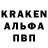 KRAKEN
АЛЬФА
ПВП